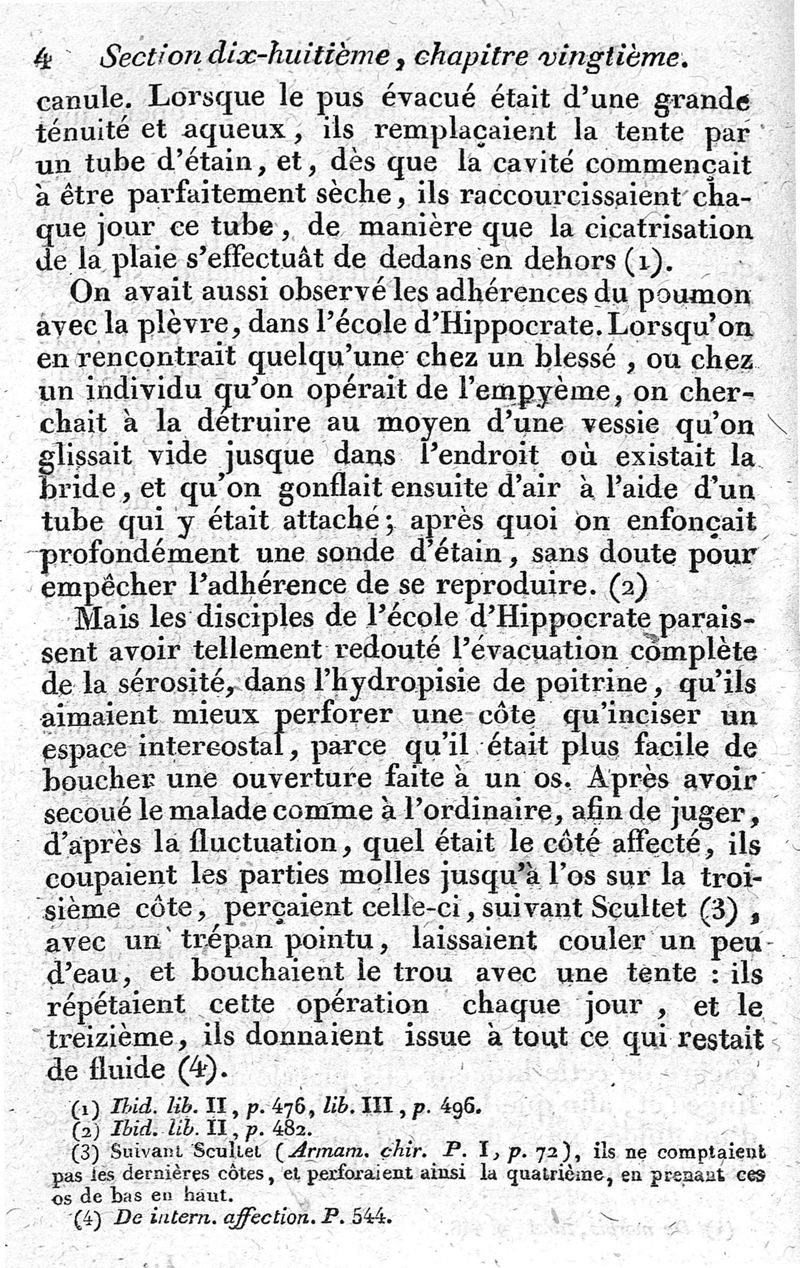 4 Section dix-huitième, chapitre vingtième.

canule. Lorsque le pus évacué était d'une grande ténuité et aqueux, ils remplaçaient la tente par un tube d'étain, et, dès que la cavité commençait à être parfaitement sèche, ils raccourcissaient chaque jour ce tube, de manière que la cicatrisation de la plaie s'effectuât de dedans en dehors (1).

On avait aussi observé les adhérences du poumon avec la plèvre, dans l'école d'Hippocrate. Lorsqu'on en rencontrait quelqu'une chez un blessé, ou chez un individu qu'on opérait de l'empyème, on cherchait à la détruire au moyen d'une vessie qu'on glissait vide jusque dans l'endroit où existait la bride, et qu'on gonflait ensuite d'air à l'aide d'un tube qui y était attaché; après quoi on enfonçait profondément une sonde d'étain, sans doute pour empêcher l'adhérence de se reproduire. (2)

Mais les disciples de l'école d'Hippocrate paraissent avoir tellement redouté l'évacuation complète de la sérosité, dans l'hydropisie de poitrine, qu'ils aimaient mieux perforer une côte qu'inciser un espace intercostal, parce qu'il était plus facile de boucher une ouverture faite à un os. Après avoir secoué le malade comme à l'ordinaire, afin de juger, d'après la fluctuation, quel était le côté affecté, ils coupaient les parties molles jusqu'à l'os sur la troisième côte, perçaient celle-ci, suivant Scultet (3), avec un trépan pointu, laissaient couler un peu d'eau, et bouchaient le trou avec une tente : ils répétaient cette opération chaque jour, et le treizième, ils donnaient issue à tout ce qui restait de fluide (4).

(1) Ibid. lib. II, p. 476, lib. III, p. 496.
(2) Ibid. lib. II, p. 482.
(3) Suivant Scultet (Armam. chir. P. I, p. 72), ils ne comptaient pas les dernières côtes, et perforaient ainsi la quatrième, en prenant ces os de bas en haut.
(4) De intern. affection. P. 544.